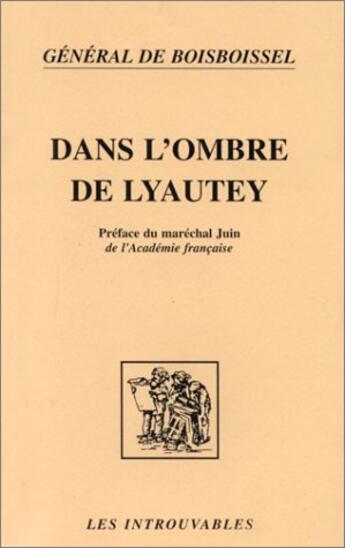 GÉNÉRAL DE BOISBOISSEL

DANS L'OMBRE DE LYAUTEY

Préface du maréchal Juin
de l'Académie française

LES INTROUVABLES